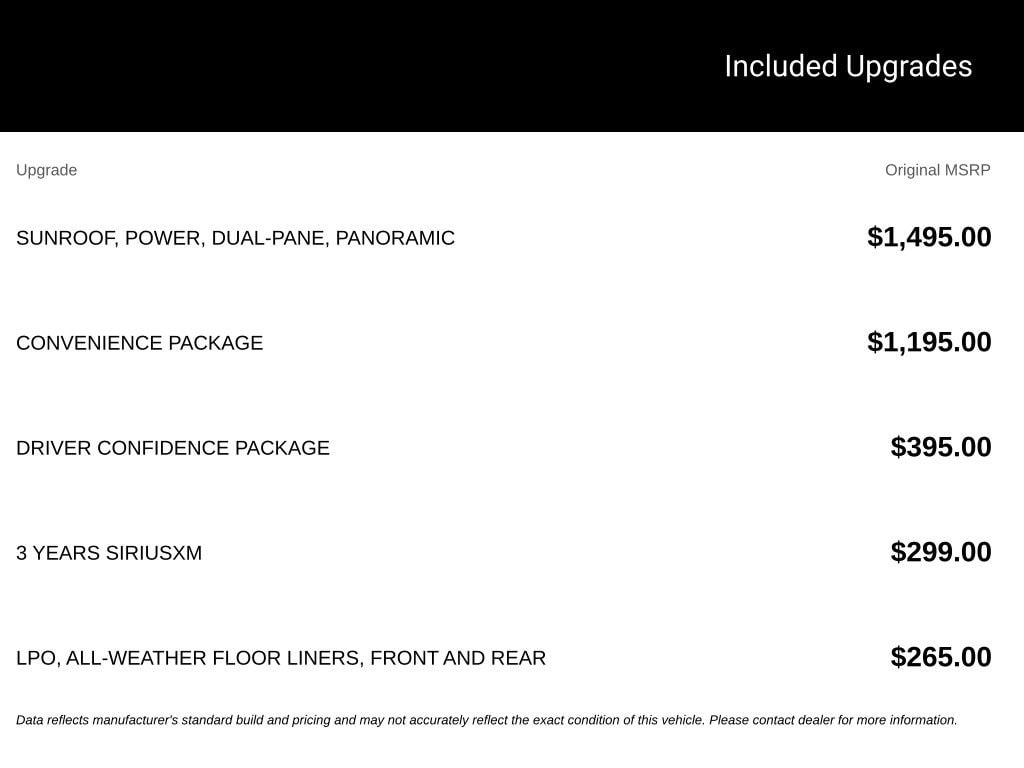 Included Upgrades

| Upgrade | Original MSRP |
|---|---|
| SUNROOF, POWER, DUAL-PANE, PANORAMIC | \$1,495.00 |
| CONVENIENCE PACKAGE | \$1,195.00 |
| DRIVER CONFIDENCE PACKAGE | \$395.00 |
| 3 YEARS SIRIUSXM | \$299.00 |
| LPO, ALL-WEATHER FLOOR LINERS, FRONT AND REAR | \$265.00 |

Data reflects manufacturer's standard build and pricing and may not accurately reflect the exact condition of this vehicle. Please contact dealer for more information.